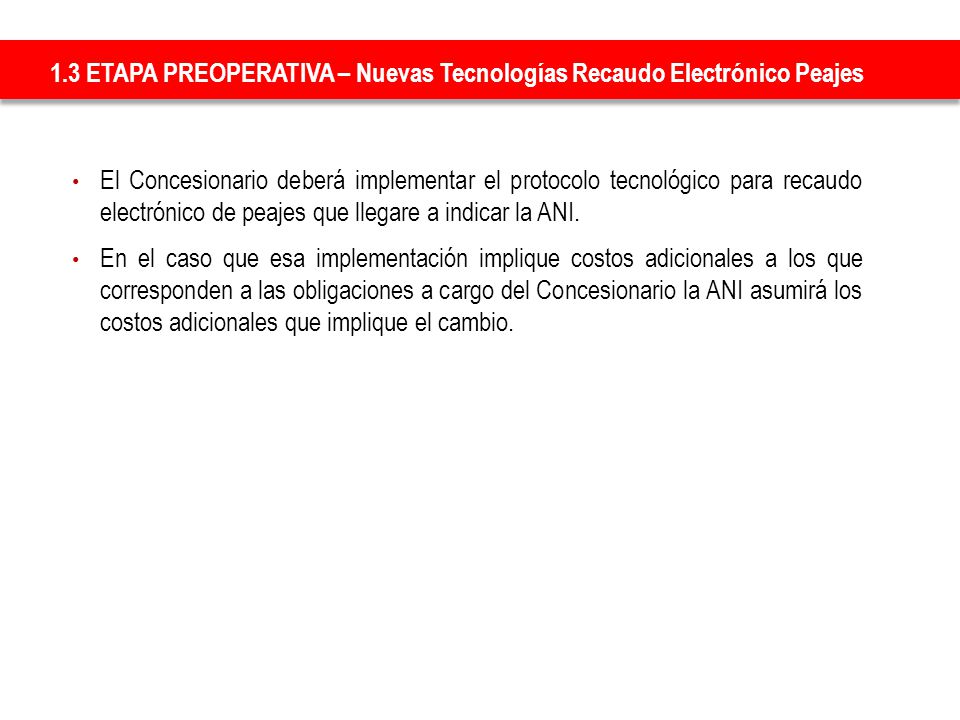 1.3 ETAPA PREOPERATIVA – Nuevas Tecnologías Recaudo Electrónico Peajes

• El Concesionario deberá implementar el protocolo tecnológico para recaudo electrónico de peajes que llegare a indicar la ANI.

• En el caso que esa implementación implique costos adicionales a los que corresponden a las obligaciones a cargo del Concesionario la ANI asumirá los costos adicionales que implique el cambio.